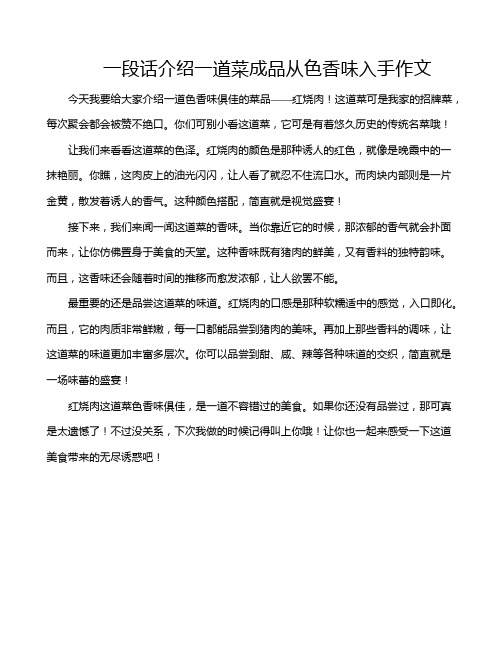 一段话介绍一道菜成品从色香味入手作文

今天我要给大家介绍一道色香味俱佳的菜品——红烧肉！这道菜可是我家的招牌菜，每次聚会都会被赞不绝口。你们可别小看这道菜，它可是有着悠久历史的传统名菜哦！

让我们来看看这道菜的色泽。红烧肉的颜色是那种诱人的红色，就像是晚霞中的一抹艳丽。你瞧，这肉皮上的油光闪闪，让人看了就忍不住流口水。而肉块内部则是一片金黄，散发着诱人的香气。这种颜色搭配，简直就是视觉盛宴！

接下来，我们来闻一闻这道菜的香味。当你靠近它的时候，那浓郁的香气就会扑面而来，让你仿佛置身于美食的天堂。这种香味既有猪肉的鲜美，又有香料的独特韵味。而且，这香味还会随着时间的推移而愈发浓郁，让人欲罢不能。

最重要的还是品尝这道菜的味道。红烧肉的口感是那种软糯适中的感觉，入口即化。而且，它的肉质非常鲜嫩，每一口都能品尝到猪肉的美味。再加上那些香料的调味，让这道菜的味道更加丰富多层次。你可以品尝到甜、咸、辣等各种味道的交织，简直就是一场味蕾的盛宴！

红烧肉这道菜色香味俱佳，是一道不容错过的美食。如果你还没有品尝过，那可真是太遗憾了！不过没关系，下次我做的时候记得叫上你哦！让你也一起来感受一下这道美食带来的无尽诱惑吧！